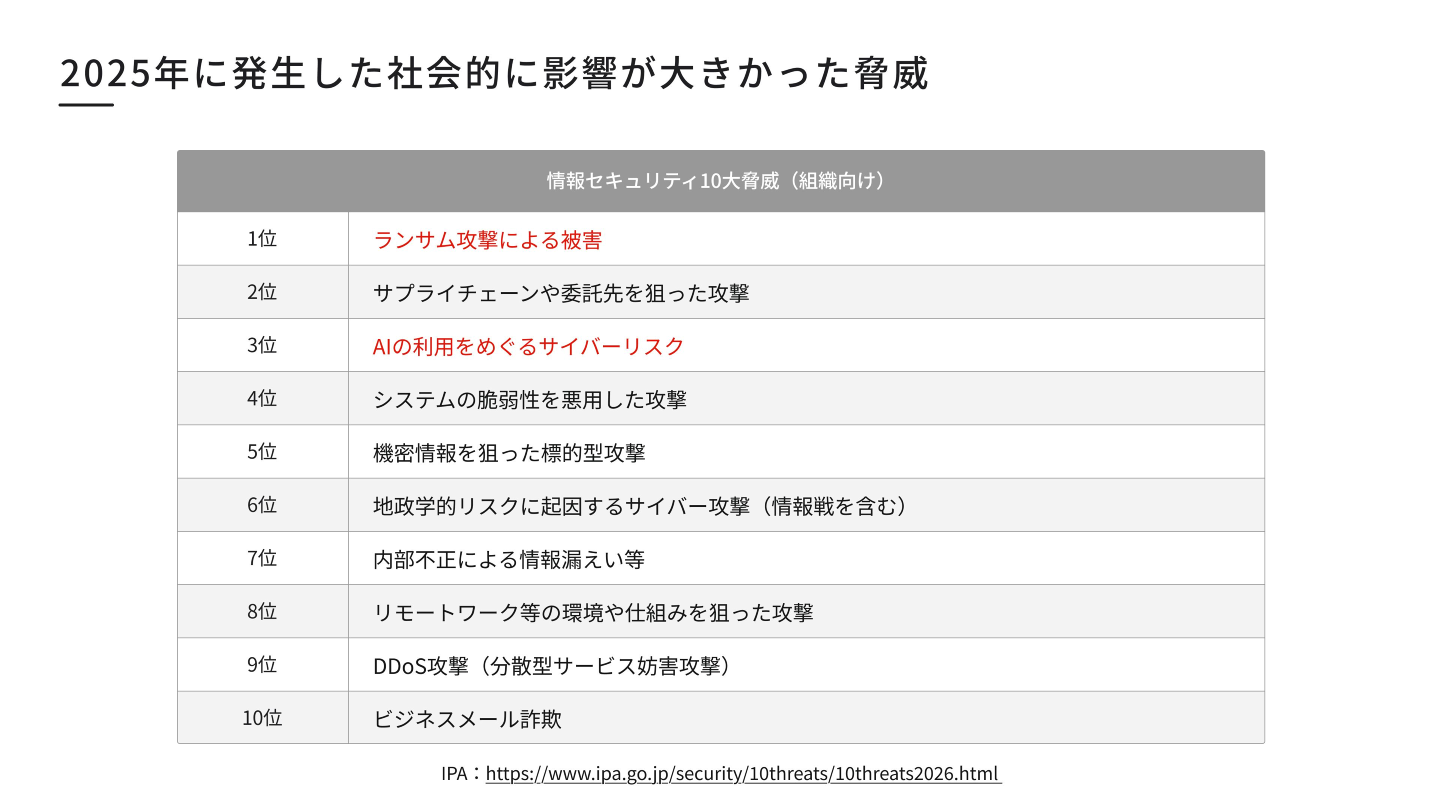 2025年に発生した社会的に影響が大きかった脅威

| 情報セキュリティ10大脅威（組織向け） | |
|---|---|
| 1位 | ランサム攻撃による被害 |
| 2位 | サプライチェーンや委託先を狙った攻撃 |
| 3位 | AIの利用をめぐるサイバーリスク |
| 4位 | システムの脆弱性を悪用した攻撃 |
| 5位 | 機密情報を狙った標的型攻撃 |
| 6位 | 地政学的リスクに起因するサイバー攻撃（情報戦を含む） |
| 7位 | 内部不正による情報漏えい等 |
| 8位 | リモートワーク等の環境や仕組みを狙った攻撃 |
| 9位 | DDoS攻撃（分散型サービス妨害攻撃） |
| 10位 | ビジネスメール詐欺 |

IPA：https://www.ipa.go.jp/security/10threats/10threats2026.html